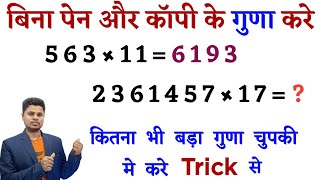 बिना पेन और कॉपी के गुणा करे

$563 \times 11 = 6193$

$2361457 \times 17 = ?$

कितना भी बड़ा गुणा चुपकी मे करे Trick से